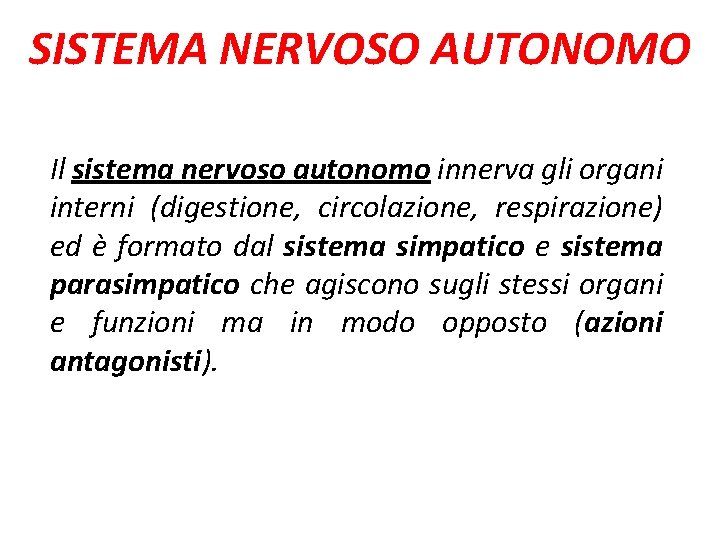 SISTEMA NERVOSO AUTONOMO

Il sistema nervoso autonomo innerva gli organi interni (digestione, circolazione, respirazione) ed è formato dal sistema simpatico e sistema parasimpatico che agiscono sugli stessi organi e funzioni ma in modo opposto (azioni antagonisti).